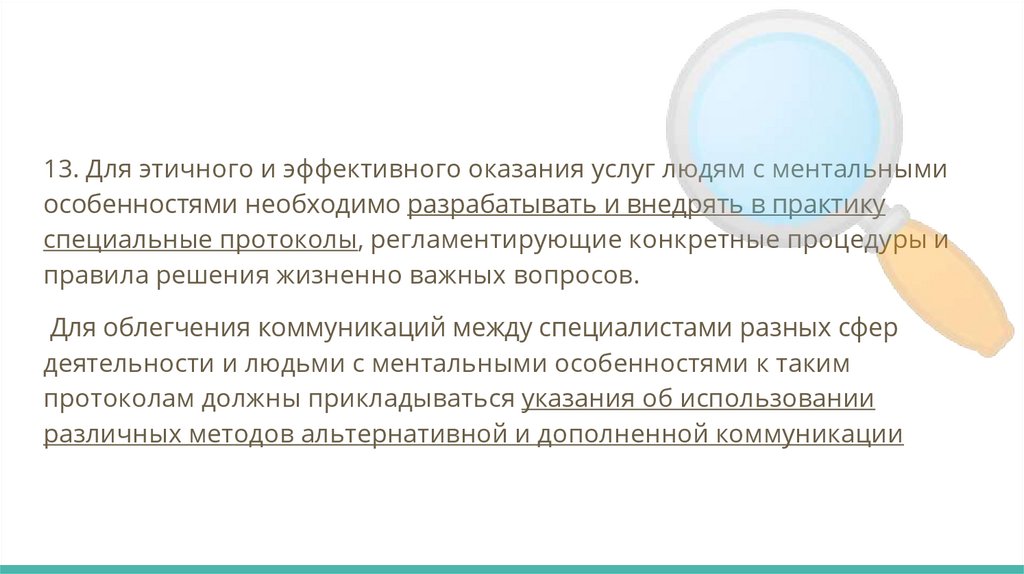 13. Для этичного и эффективного оказания услуг людям с ментальными особенностями необходимо разрабатывать и внедрять в практику специальные протоколы, регламентирующие конкретные процедуры и правила решения жизненно важных вопросов.

Для облегчения коммуникаций между специалистами разных сфер деятельности и людьми с ментальными особенностями к таким протоколам должны прикладываться указания об использовании различных методов альтернативной и дополненной коммуникации